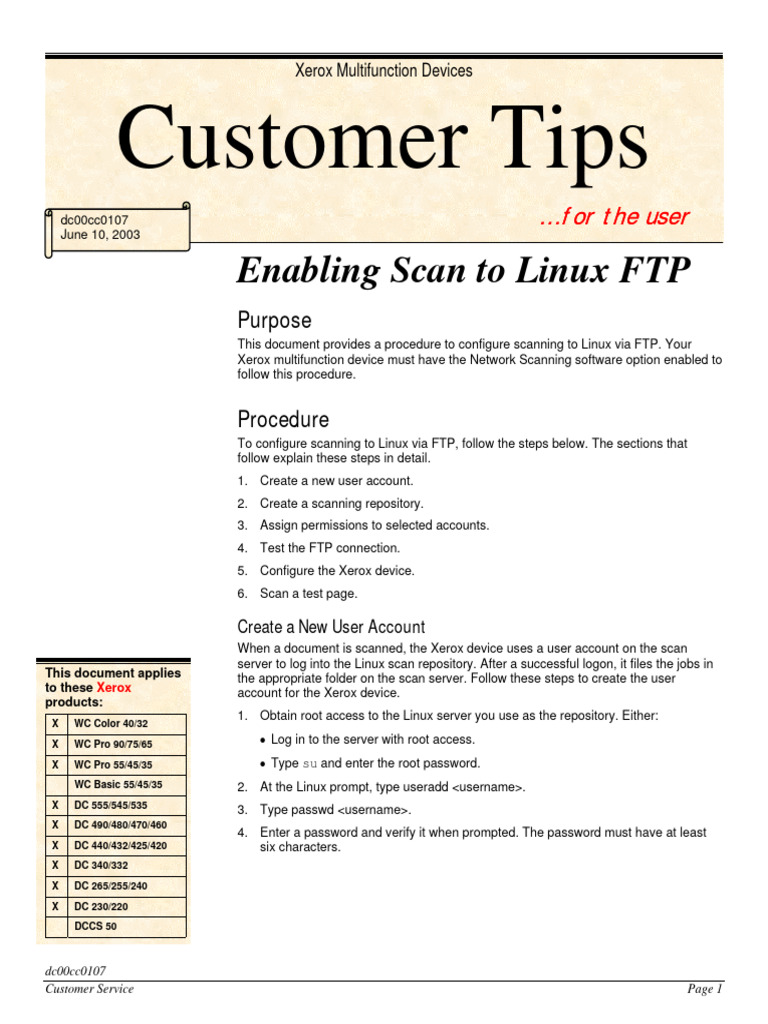 Xerox Multifunction Devices

Customer Tips

dc00cc0107
June 10, 2003

...for the user

Enabling Scan to Linux FTP

Purpose

This document provides a procedure to configure scanning to Linux via FTP. Your Xerox multifunction device must have the Network Scanning software option enabled to follow this procedure.

Procedure

To configure scanning to Linux via FTP, follow the steps below. The sections that follow explain these steps in detail.

1. Create a new user account.
2. Create a scanning repository.
3. Assign permissions to selected accounts.
4. Test the FTP connection.
5. Configure the Xerox device.
6. Scan a test page.

Create a New User Account

When a document is scanned, the Xerox device uses a user account on the scan server to log into the Linux scan repository. After a successful logon, it files the jobs in the appropriate folder on the scan server. Follow these steps to create the user account for the Xerox device.

1. Obtain root access to the Linux server you use as the repository. Either:
• Log in to the server with root access.
• Type su and enter the root password.
2. At the Linux prompt, type useradd <username>.
3. Type passwd <username>.
4. Enter a password and verify it when prompted. The password must have at least six characters.

This document applies to these Xerox products:

| | |
|---|---|
| X | WC Color 40/32 |
| X | WC Pro 90/75/65 |
| X | WC Pro 55/45/35 |
| | WC Basic 55/45/35 |
| X | DC 555/545/535 |
| X | DC 490/480/470/460 |
| X | DC 440/432/425/420 |
| X | DC 340/332 |
| X | DC 265/255/240 |
| X | DC 230/220 |
| | DCCS 50 |

dc00cc0107
Customer Service

Page 1